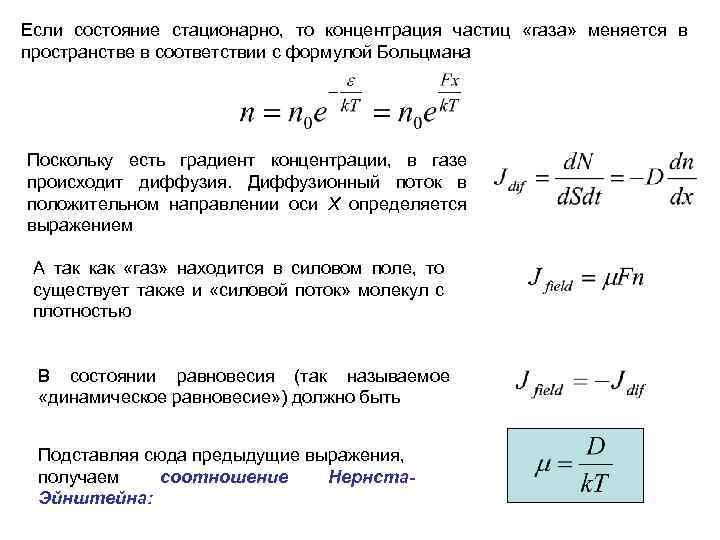 Если состояние стационарно, то концентрация частиц «газа» меняется в пространстве в соответствии с формулой Больцмана

$n = n_0 e^{-\frac{\varepsilon}{kT}} = n_0 e^{\frac{Fx}{kT}}$

Поскольку есть градиент концентрации, в газе происходит диффузия. Диффузионный поток в положительном направлении оси X определяется выражением

$J_{dif} = \frac{dN}{dSdt} = -D\frac{dn}{dx}$

А так как «газ» находится в силовом поле, то существует также и «силовой поток» молекул с плотностью

$J_{field} = \mu F n$

В состоянии равновесия (так называемое «динамическое равновесие») должно быть

$J_{field} = -J_{dif}$

Подставляя сюда предыдущие выражения, получаем соотношение Нернста-Эйнштейна:

$\mu = \frac{D}{kT}$